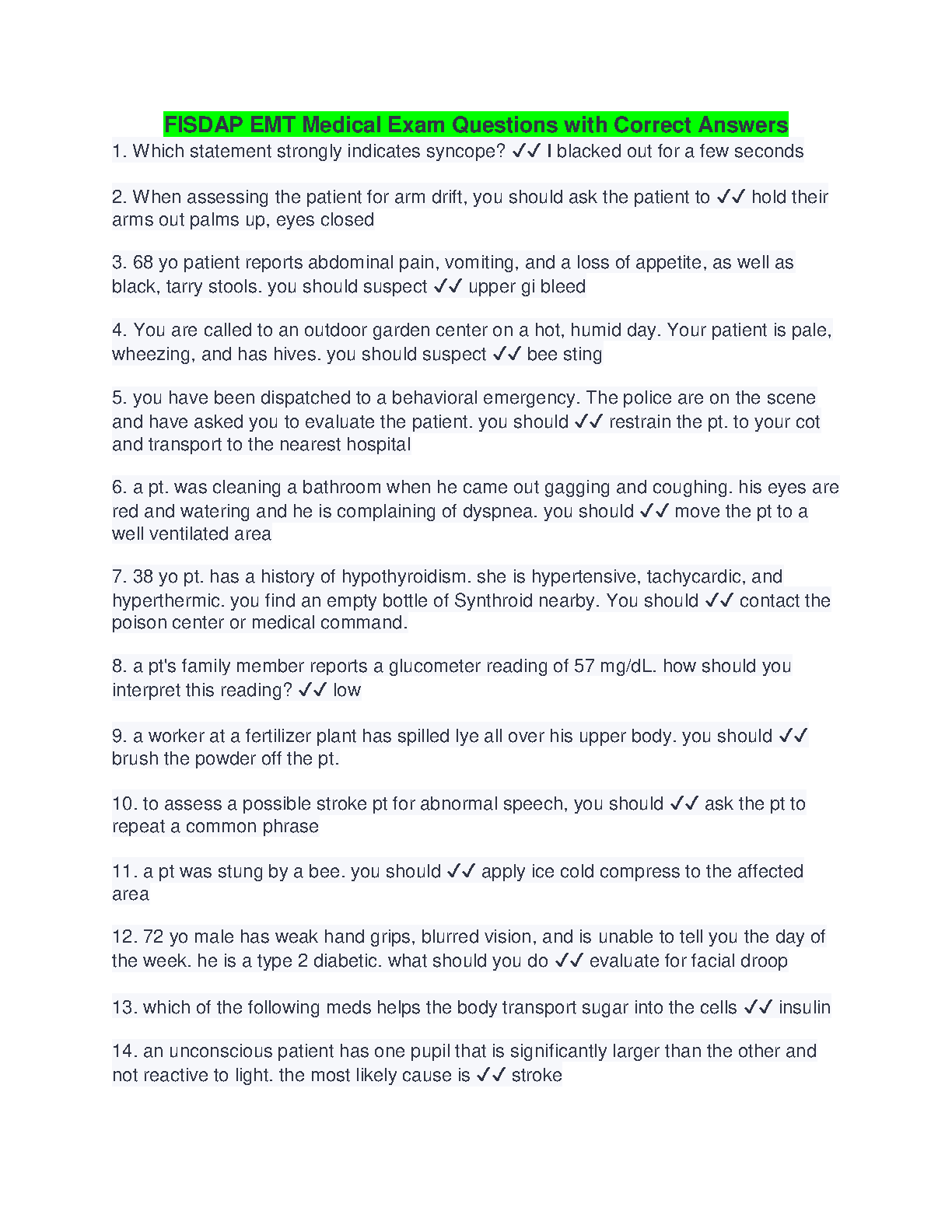 FISDAP EMT Medical Exam Questions with Correct Answers

1. Which statement strongly indicates syncope? ✓✓ I blacked out for a few seconds

2. When assessing the patient for arm drift, you should ask the patient to ✓✓ hold their arms out palms up, eyes closed

3. 68 yo patient reports abdominal pain, vomiting, and a loss of appetite, as well as black, tarry stools. you should suspect ✓✓ upper gi bleed

4. You are called to an outdoor garden center on a hot, humid day. Your patient is pale, wheezing, and has hives. you should suspect ✓✓ bee sting

5. you have been dispatched to a behavioral emergency. The police are on the scene and have asked you to evaluate the patient. you should ✓✓ restrain the pt. to your cot and transport to the nearest hospital

6. a pt. was cleaning a bathroom when he came out gagging and coughing. his eyes are red and watering and he is complaining of dyspnea. you should ✓✓ move the pt to a well ventilated area

7. 38 yo pt. has a history of hypothyroidism. she is hypertensive, tachycardic, and hyperthermic. you find an empty bottle of Synthroid nearby. You should ✓✓ contact the poison center or medical command.

8. a pt's family member reports a glucometer reading of 57 mg/dL. how should you interpret this reading? ✓✓ low

9. a worker at a fertilizer plant has spilled lye all over his upper body. you should ✓✓ brush the powder off the pt.

10. to assess a possible stroke pt for abnormal speech, you should ✓✓ ask the pt to repeat a common phrase

11. a pt was stung by a bee. you should ✓✓ apply ice cold compress to the affected area

12. 72 yo male has weak hand grips, blurred vision, and is unable to tell you the day of the week. he is a type 2 diabetic. what should you do ✓✓ evaluate for facial droop

13. which of the following meds helps the body transport sugar into the cells ✓✓ insulin

14. an unconscious patient has one pupil that is significantly larger than the other and not reactive to light. the most likely cause is ✓✓ stroke